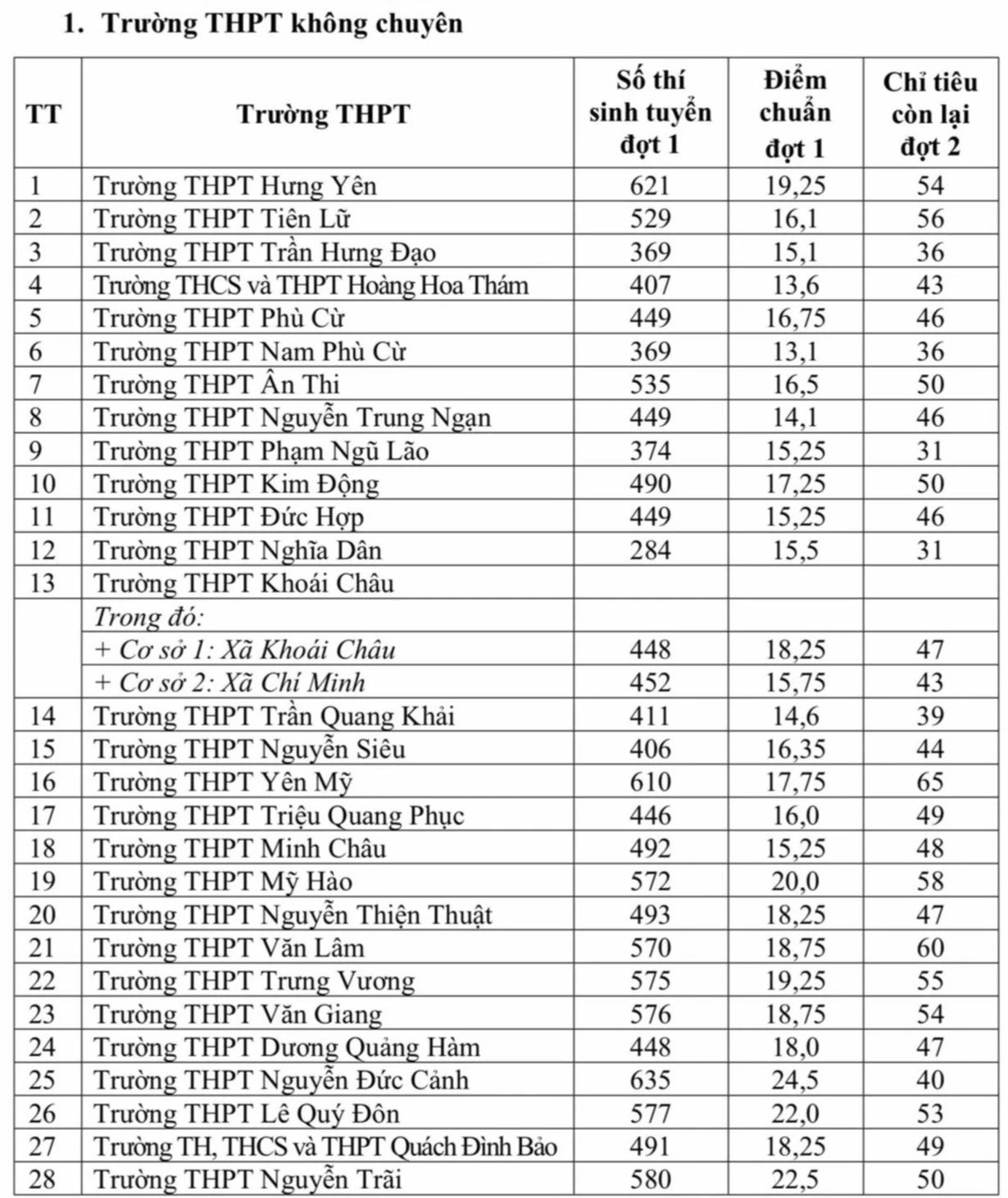 1. Trường THPT không chuyên

| TT | Trường THPT | Số thí sinh tuyển đợt 1 | Điểm chuẩn đợt 1 | Chỉ tiêu còn lại đợt 2 |
|---|---|---|---|---|
| 1 | Trường THPT Hưng Yên | 621 | 19,25 | 54 |
| 2 | Trường THPT Tiên Lữ | 529 | 16,1 | 56 |
| 3 | Trường THPT Trần Hưng Đạo | 369 | 15,1 | 36 |
| 4 | Trường THCS và THPT Hoàng Hoa Thám | 407 | 13,6 | 43 |
| 5 | Trường THPT Phù Cừ | 449 | 16,75 | 46 |
| 6 | Trường THPT Nam Phù Cừ | 369 | 13,1 | 36 |
| 7 | Trường THPT Ân Thi | 535 | 16,5 | 50 |
| 8 | Trường THPT Nguyễn Trung Ngạn | 449 | 14,1 | 46 |
| 9 | Trường THPT Phạm Ngũ Lão | 374 | 15,25 | 31 |
| 10 | Trường THPT Kim Động | 490 | 17,25 | 50 |
| 11 | Trường THPT Đức Hợp | 449 | 15,25 | 46 |
| 12 | Trường THPT Nghĩa Dân | 284 | 15,5 | 31 |
| 13 | Trường THPT Khoái Châu | | | |
| | Trong đó: | | | |
| | + Cơ sở 1: Xã Khoái Châu | 448 | 18,25 | 47 |
| | + Cơ sở 2: Xã Chí Minh | 452 | 15,75 | 43 |
| 14 | Trường THPT Trần Quang Khải | 411 | 14,6 | 39 |
| 15 | Trường THPT Nguyễn Siêu | 406 | 16,35 | 44 |
| 16 | Trường THPT Yên Mỹ | 610 | 17,75 | 65 |
| 17 | Trường THPT Triệu Quang Phục | 446 | 16,0 | 49 |
| 18 | Trường THPT Minh Châu | 492 | 15,25 | 48 |
| 19 | Trường THPT Mỹ Hào | 572 | 20,0 | 58 |
| 20 | Trường THPT Nguyễn Thiện Thuật | 493 | 18,25 | 47 |
| 21 | Trường THPT Văn Lâm | 570 | 18,75 | 60 |
| 22 | Trường THPT Trưng Vương | 575 | 19,25 | 55 |
| 23 | Trường THPT Văn Giang | 576 | 18,75 | 54 |
| 24 | Trường THPT Dương Quảng Hàm | 448 | 18,0 | 47 |
| 25 | Trường THPT Nguyễn Đức Cảnh | 635 | 24,5 | 40 |
| 26 | Trường THPT Lê Quý Đôn | 577 | 22,0 | 53 |
| 27 | Trường TH, THCS và THPT Quách Đình Bảo | 491 | 18,25 | 49 |
| 28 | Trường THPT Nguyễn Trãi | 580 | 22,5 | 50 |